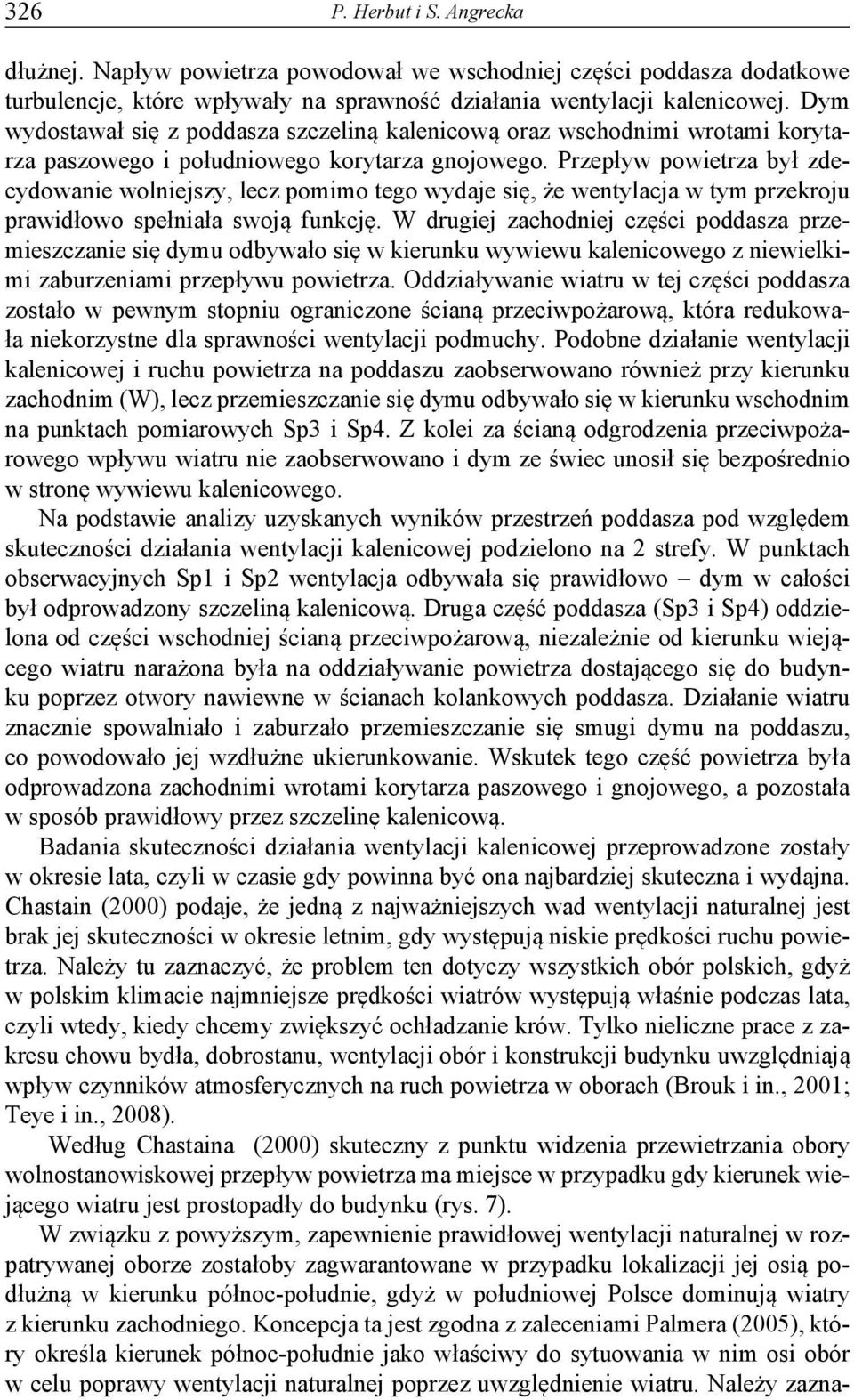 326 P. Herbut i S. Angrecka

dłużnej. Napływ powietrza powodował we wschodniej części poddasza dodatkowe turbulencje, które wpływały na sprawność działania wentylacji kalenicowej. Dym wydostawał się z poddasza szczeliną kalenicową oraz wschodnimi wrotami korytarza paszowego i południowego korytarza gnojowego. Przepływ powietrza był zdecydowanie wolniejszy, lecz pomimo tego wydaje się, że wentylacja w tym przekroju prawidłowo spełniała swoją funkcję. W drugiej zachodniej części poddasza przemieszczanie się dymu odbywało się w kierunku wywiewu kalenicowego z niewielkimi zaburzeniami przepływu powietrza. Oddziaływanie wiatru w tej części poddasza zostało w pewnym stopniu ograniczone ścianą przeciwpożarową, która redukowała niekorzystne dla sprawności wentylacji podmuchy. Podobne działanie wentylacji kalenicowej i ruchu powietrza na poddaszu zaobserwowano również przy kierunku zachodnim (W), lecz przemieszczanie się dymu odbywało się w kierunku wschodnim na punktach pomiarowych Sp3 i Sp4. Z kolei za ścianą odgrodzenia przeciwpożarowego wpływu wiatru nie zaobserwowano i dym ze świec unosił się bezpośrednio w stronę wywiewu kalenicowego.

Na podstawie analizy uzyskanych wyników przestrzeń poddasza pod względem skuteczności działania wentylacji kalenicowej podzielono na 2 strefy. W punktach obserwacyjnych Sp1 i Sp2 wentylacja odbywała się prawidłowo – dym w całości był odprowadzony szczeliną kalenicową. Druga część poddasza (Sp3 i Sp4) oddzielona od części wschodniej ścianą przeciwpożarową, niezależnie od kierunku wiejącego wiatru narażona była na oddziaływanie powietrza dostającego się do budynku poprzez otwory nawiewne w ścianach kolankowych poddasza. Działanie wiatru znacznie spowalniało i zaburzało przemieszczanie się smugi dymu na poddaszu, co powodowało jej wzdłużne ukierunkowanie. Wskutek tego część powietrza była odprowadzona zachodnimi wrotami korytarza paszowego i gnojowego, a pozostała w sposób prawidłowy przez szczelinę kalenicową.

Badania skuteczności działania wentylacji kalenicowej przeprowadzone zostały w okresie lata, czyli w czasie gdy powinna być ona najbardziej skuteczna i wydajna. Chastain (2000) podaje, że jedną z najważniejszych wad wentylacji naturalnej jest brak jej skuteczności w okresie letnim, gdy występują niskie prędkości ruchu powietrza. Należy tu zaznaczyć, że problem ten dotyczy wszystkich obór polskich, gdyż w polskim klimacie najmniejsze prędkości wiatrów występują właśnie podczas lata, czyli wtedy, kiedy chcemy zwiększyć ochładzanie krów. Tylko nieliczne prace z zakresu chowu bydła, dobrostanu, wentylacji obór i konstrukcji budynku uwzględniają wpływ czynników atmosferycznych na ruch powietrza w oborach (Brouk i in., 2001; Teye i in., 2008).

Według Chastaina (2000) skuteczny z punktu widzenia przewietrzania obory wolnostanowiskowej przepływ powietrza ma miejsce w przypadku gdy kierunek wiejącego wiatru jest prostopadły do budynku (rys. 7).

W związku z powyższym, zapewnienie prawidłowej wentylacji naturalnej w rozpatrywanej oborze zostałoby zagwarantowane w przypadku lokalizacji jej osią podłużną w kierunku północ-południe, gdyż w południowej Polsce dominują wiatry z kierunku zachodniego. Koncepcja ta jest zgodna z zaleceniami Palmera (2005), który określa kierunek północ-południe jako właściwy do sytuowania w nim osi obór w celu poprawy wentylacji naturalnej poprzez uwzględnienie wiatru. Należy zazna-